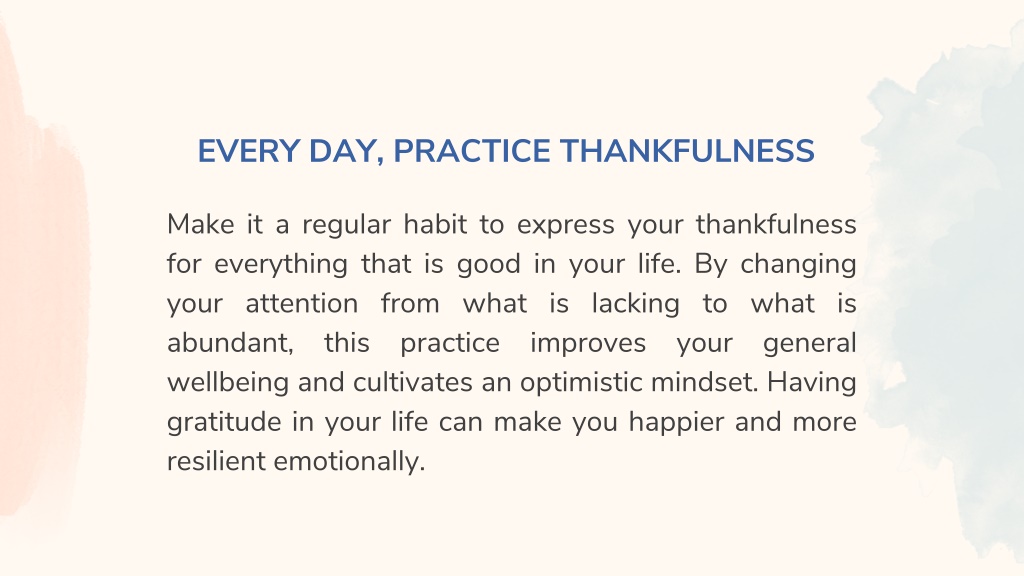 EVERY DAY, PRACTICE THANKFULNESS

Make it a regular habit to express your thankfulness for everything that is good in your life. By changing your attention from what is lacking to what is abundant, this practice improves your general wellbeing and cultivates an optimistic mindset. Having gratitude in your life can make you happier and more resilient emotionally.